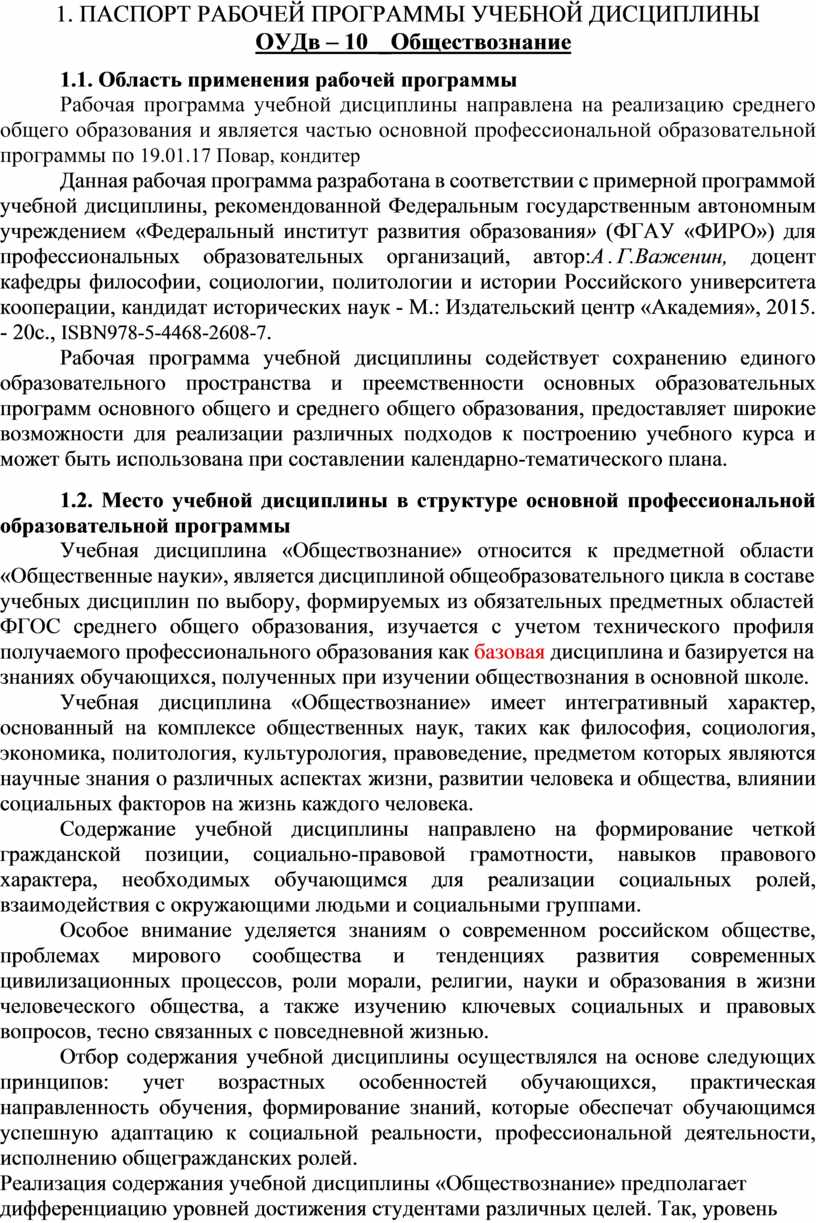 1. ПАСПОРТ РАБОЧЕЙ ПРОГРАММЫ УЧЕБНОЙ ДИСЦИПЛИНЫ
ОУДв – 10 Обществознание

1.1. Область применения рабочей программы
Рабочая программа учебной дисциплины направлена на реализацию среднего общего образования и является частью основной профессиональной образовательной программы по 19.01.17 Повар, кондитер

Данная рабочая программа разработана в соответствии с примерной программой учебной дисциплины, рекомендованной Федеральным государственным автономным учреждением «Федеральный институт развития образования» (ФГАУ «ФИРО») для профессиональных образовательных организаций, автор:А . Г.Важенин, доцент кафедры философии, социологии, политологии и истории Российского университета кооперации, кандидат исторических наук - М.: Издательский центр «Академия», 2015. - 20с., ISBN978-5-4468-2608-7.

Рабочая программа учебной дисциплины содействует сохранению единого образовательного пространства и преемственности основных образовательных программ основного общего и среднего общего образования, предоставляет широкие возможности для реализации различных подходов к построению учебного курса и может быть использована при составлении календарно-тематического плана.

1.2. Место учебной дисциплины в структуре основной профессиональной образовательной программы
Учебная дисциплина «Обществознание» относится к предметной области «Общественные науки», является дисциплиной общеобразовательного цикла в составе учебных дисциплин по выбору, формируемых из обязательных предметных областей ФГОС среднего общего образования, изучается с учетом технического профиля получаемого профессионального образования как базовая дисциплина и базируется на знаниях обучающихся, полученных при изучении обществознания в основной школе.

Учебная дисциплина «Обществознание» имеет интегративный характер, основанный на комплексе общественных наук, таких как философия, социология, экономика, политология, культурология, правоведение, предметом которых являются научные знания о различных аспектах жизни, развитии человека и общества, влиянии социальных факторов на жизнь каждого человека.

Содержание учебной дисциплины направлено на формирование четкой гражданской позиции, социально-правовой грамотности, навыков правового характера, необходимых обучающимся для реализации социальных ролей, взаимодействия с окружающими людьми и социальными группами.

Особое внимание уделяется знаниям о современном российском обществе, проблемах мирового сообщества и тенденциях развития современных цивилизационных процессов, роли морали, религии, науки и образования в жизни человеческого общества, а также изучению ключевых социальных и правовых вопросов, тесно связанных с повседневной жизнью.

Отбор содержания учебной дисциплины осуществлялся на основе следующих принципов: учет возрастных особенностей обучающихся, практическая направленность обучения, формирование знаний, которые обеспечат обучающимся успешную адаптацию к социальной реальности, профессиональной деятельности, исполнению общегражданских ролей.
Реализация содержания учебной дисциплины «Обществознание» предполагает дифференциацию уровней достижения студентами различных целей. Так, уровень